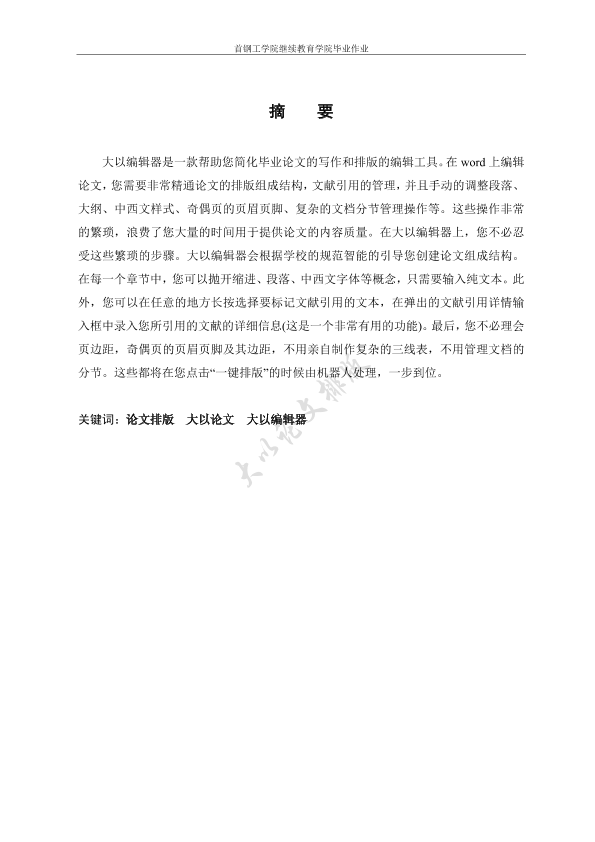 首钢工学院继续教育学院毕业作业

摘　要

大以编辑器是一款帮助您简化毕业论文的写作和排版的编辑工具。在 word 上编辑论文，您需要非常精通论文的排版组成结构，文献引用的管理，并且手动的调整段落、大纲、中西文样式、奇偶页的页眉页脚、复杂的文档分节管理操作等。这些操作非常的繁琐，浪费了您大量的时间用于提供论文的内容质量。在大以编辑器上，您不必忍受这些繁琐的步骤。大以编辑器会根据学校的规范智能的引导您创建论文组成结构。在每一个章节中，您可以抛开缩进、段落、中西文字体等概念，只需要输入纯文本。此外，您可以在任意的地方长按选择要标记文献引用的文本，在弹出的文献引用详情输入框中录入您所引用的文献的详细信息(这是一个非常有用的功能)。最后，您不必理会页边距，奇偶页的页眉页脚及其边距，不用亲自制作复杂的三线表，不用管理文档的分节。这些都将在您点击“一键排版”的时候由机器人处理，一步到位。

关键词：论文排版　大以论文　大以编辑器

大以论文排版